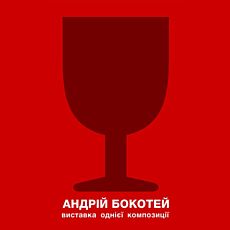 АНДРІЙ БОКОТЕЙ
виставка однієї композиції